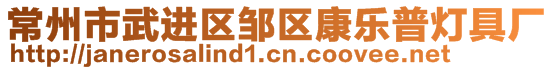 常州市武进区邹区康乐普灯具厂
http://janerosalind1.cn.coovee.net